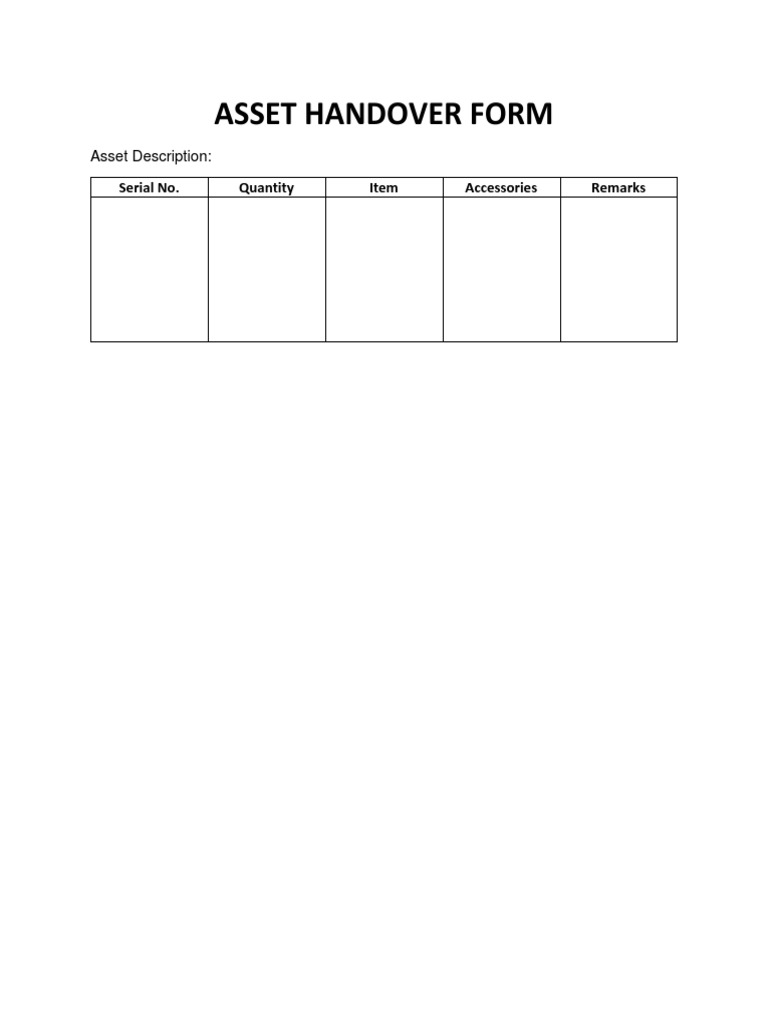 ASSET HANDOVER FORM

Asset Description:

| Serial No. | Quantity | Item | Accessories | Remarks |
|---|---|---|---|---|
| | | | | |